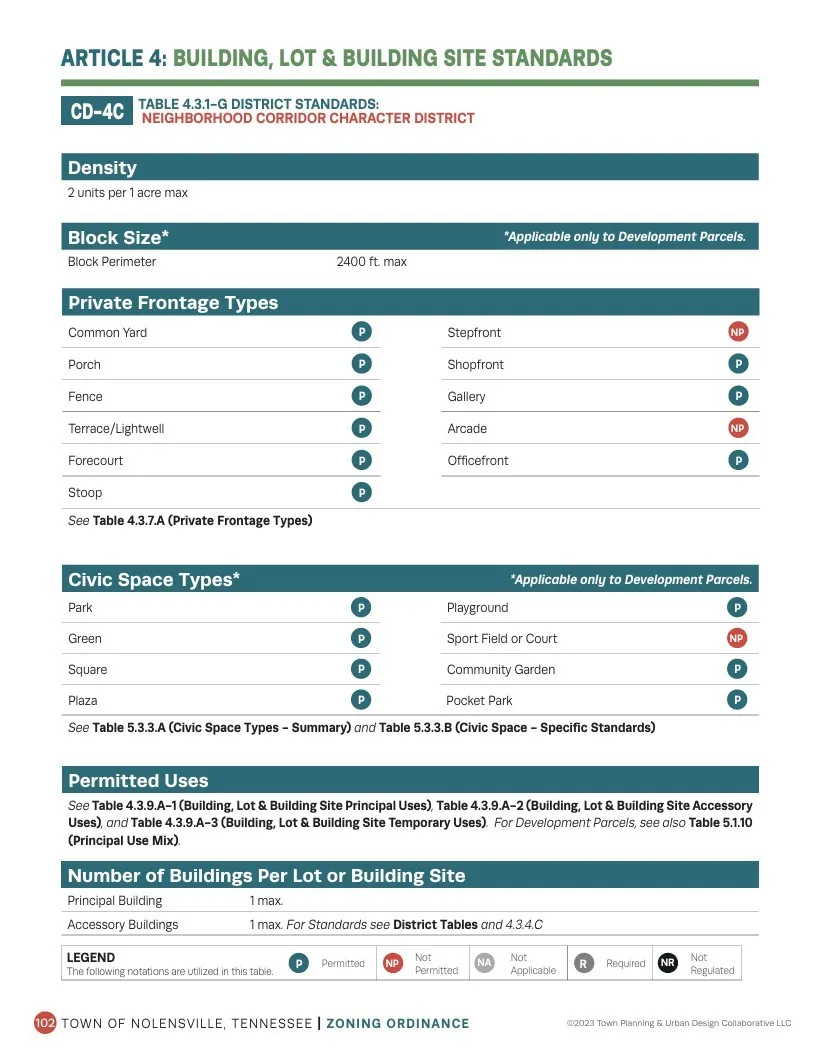 ARTICLE 4: BUILDING, LOT & BUILDING SITE STANDARDS

CD-4C TABLE 4.3.1-G DISTRICT STANDARDS:
NEIGHBORHOOD CORRIDOR CHARACTER DISTRICT

Density

2 units per 1 acre max

Block Size* *Applicable only to Development Parcels.

Block Perimeter 2400 ft. max

Private Frontage Types

Common Yard P
Porch P
Fence P
Terrace/Lightwell P
Forecourt P
Stoop P

Stepfront NP
Shopfront P
Gallery P
Arcade NP
Officefront P

See Table 4.3.7.A (Private Frontage Types)

Civic Space Types* *Applicable only to Development Parcels.

Park P
Green P
Square P
Plaza P

Playground P
Sport Field or Court NP
Community Garden P
Pocket Park P

See Table 5.3.3.A (Civic Space Types - Summary) and Table 5.3.3.B (Civic Space - Specific Standards)

Permitted Uses

See Table 4.3.9.A-1 (Building, Lot & Building Site Principal Uses), Table 4.3.9.A-2 (Building, Lot & Building Site Accessory Uses), and Table 4.3.9.A-3 (Building, Lot & Building Site Temporary Uses). For Development Parcels, see also Table 5.1.10 (Principal Use Mix).

Number of Buildings Per Lot or Building Site

Principal Building 1 max.
Accessory Buildings 1 max. For Standards see District Tables and 4.3.4.C

LEGEND
The following notations are utilized in this table.
P Permitted NP Not Permitted NA Not Applicable R Required NR Not Regulated

102 TOWN OF NOLENSVILLE, TENNESSEE | ZONING ORDINANCE

©2023 Town Planning & Urban Design Collaborative LLC